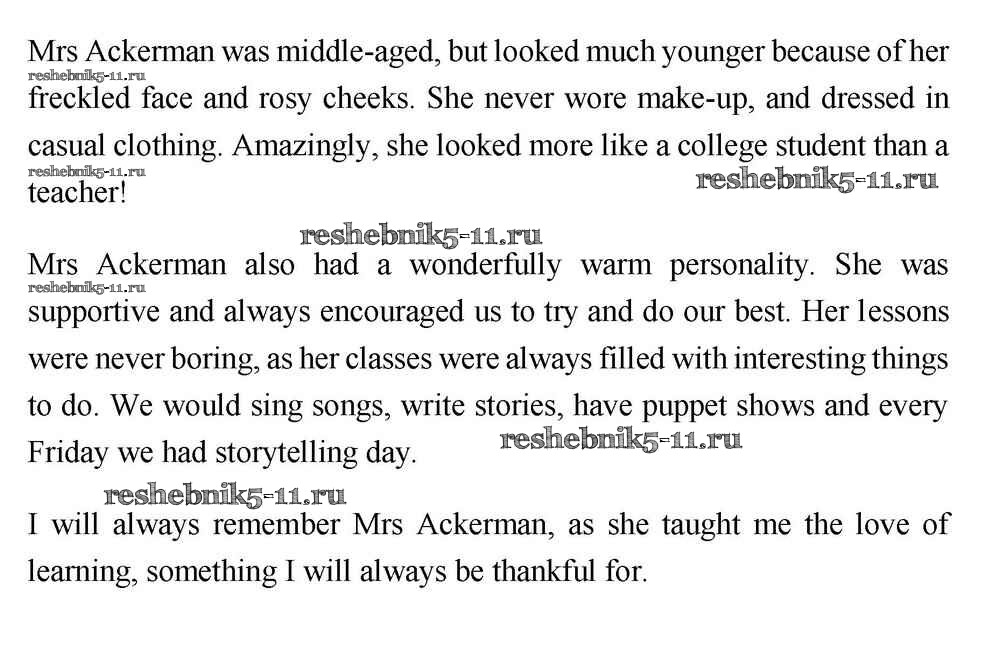 Mrs Ackerman was middle-aged, but looked much younger because of her freckled face and rosy cheeks. She never wore make-up, and dressed in casual clothing. Amazingly, she looked more like a college student than a teacher!

Mrs Ackerman also had a wonderfully warm personality. She was supportive and always encouraged us to try and do our best. Her lessons were never boring, as her classes were always filled with interesting things to do. We would sing songs, write stories, have puppet shows and every Friday we had storytelling day.

I will always remember Mrs Ackerman, as she taught me the love of learning, something I will always be thankful for.

reshebnik5-11.ru